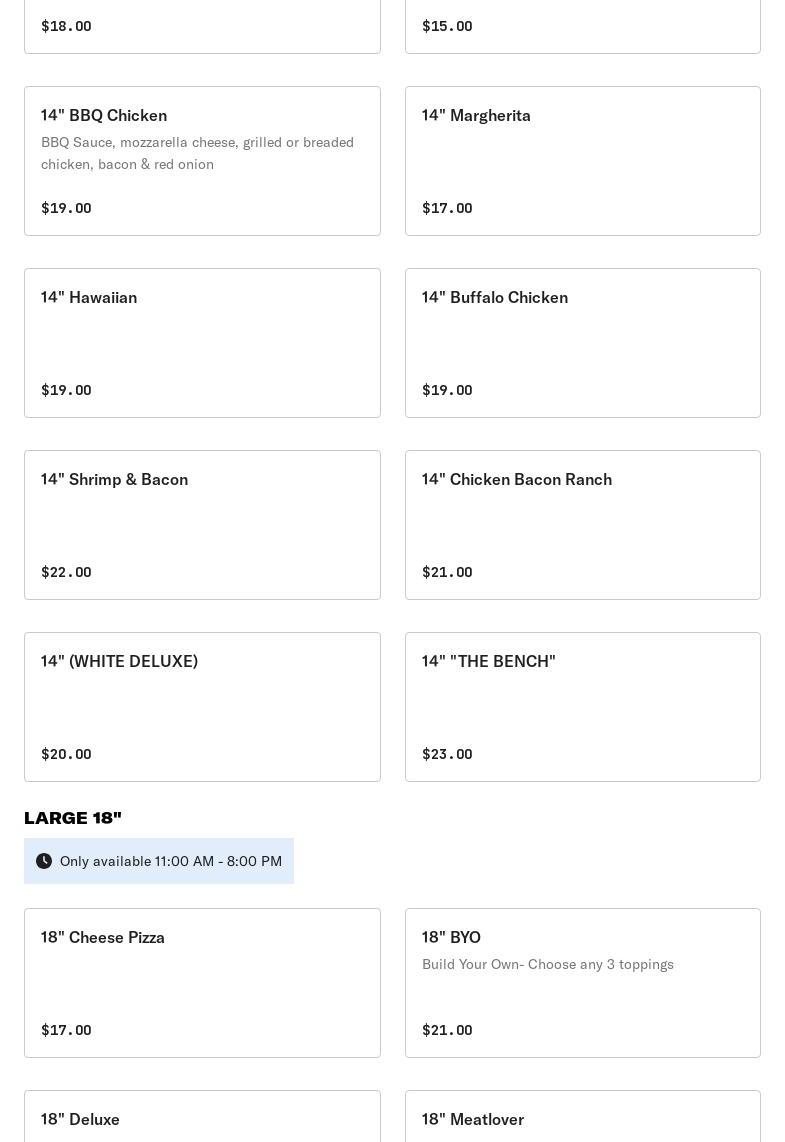 $18.00

$15.00

14" BBQ Chicken
BBQ Sauce, mozzarella cheese, grilled or breaded chicken, bacon & red onion
$19.00

14" Margherita
$17.00

14" Hawaiian
$19.00

14" Buffalo Chicken
$19.00

14" Shrimp & Bacon
$22.00

14" Chicken Bacon Ranch
$21.00

14" (WHITE DELUXE)
$20.00

14" "THE BENCH"
$23.00

LARGE 18"

Only available 11:00 AM - 8:00 PM

18" Cheese Pizza
$17.00

18" BYO
Build Your Own- Choose any 3 toppings
$21.00

18" Deluxe

18" Meatlover